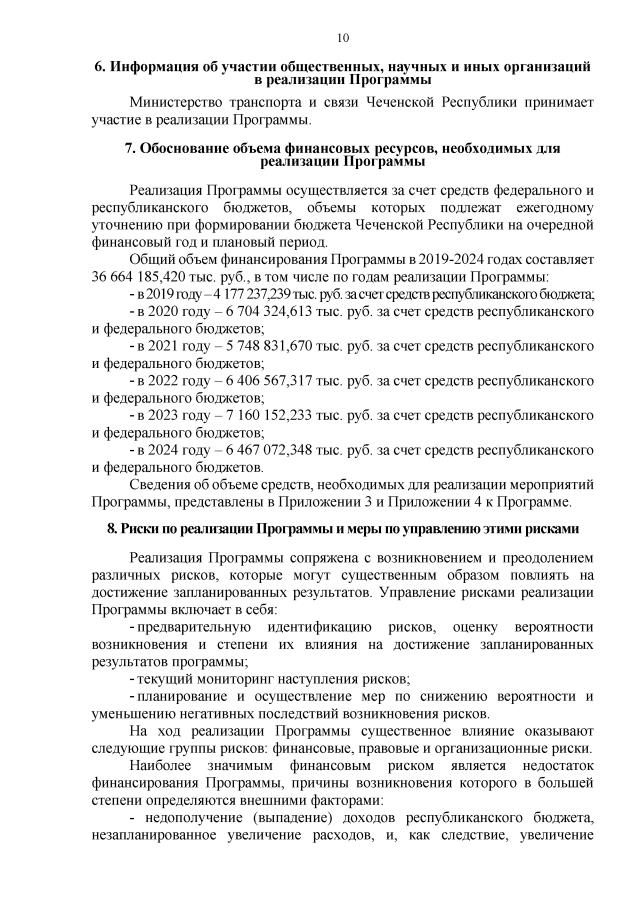 10

6. Информация об участии общественных, научных и иных организаций в реализации Программы

Министерство транспорта и связи Чеченской Республики принимает участие в реализации Программы.

7. Обоснование объема финансовых ресурсов, необходимых для реализации Программы

Реализация Программы осуществляется за счет средств федерального и республиканского бюджетов, объемы которых подлежат ежегодному уточнению при формировании бюджета Чеченской Республики на очередной финансовый год и плановый период.

Общий объем финансирования Программы в 2019-2024 годах составляет 36 664 185,420 тыс. руб., в том числе по годам реализации Программы:

- в 2019 году – 4 177 237,239 тыс. руб. за счет средств республиканского бюджета;

- в 2020 году – 6 704 324,613 тыс. руб. за счет средств республиканского и федерального бюджетов;

- в 2021 году – 5 748 831,670 тыс. руб. за счет средств республиканского и федерального бюджетов;

- в 2022 году – 6 406 567,317 тыс. руб. за счет средств республиканского и федерального бюджетов;

- в 2023 году – 7 160 152,233 тыс. руб. за счет средств республиканского и федерального бюджетов;

- в 2024 году – 6 467 072,348 тыс. руб. за счет средств республиканского и федерального бюджетов.

Сведения об объеме средств, необходимых для реализации мероприятий Программы, представлены в Приложении 3 и Приложении 4 к Программе.

8. Риски по реализации Программы и меры по управлению этими рисками

Реализация Программы сопряжена с возникновением и преодолением различных рисков, которые могут существенным образом повлиять на достижение запланированных результатов. Управление рисками реализации Программы включает в себя:

- предварительную идентификацию рисков, оценку вероятности возникновения и степени их влияния на достижение запланированных результатов программы;

- текущий мониторинг наступления рисков;

- планирование и осуществление мер по снижению вероятности и уменьшению негативных последствий возникновения рисков.

На ход реализации Программы существенное влияние оказывают следующие группы рисков: финансовые, правовые и организационные риски.

Наиболее значимым финансовым риском является недостаток финансирования Программы, причины возникновения которого в большей степени определяются внешними факторами:

- недополучение (выпадение) доходов республиканского бюджета, незапланированное увеличение расходов, и, как следствие, увеличение